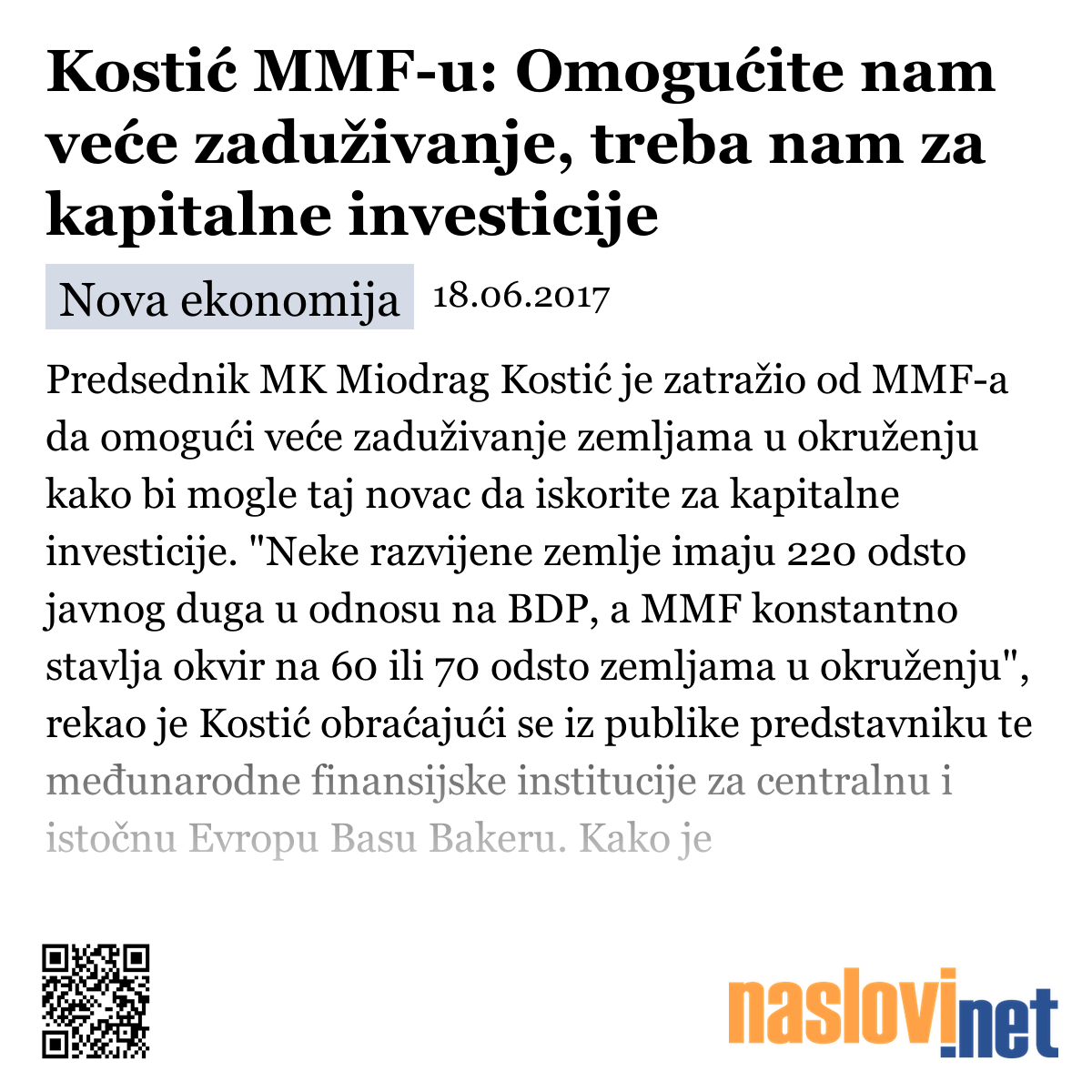 Kostić MMF-u: Omogućite nam veće zaduživanje, treba nam za kapitalne investicije

Nova ekonomija 18.06.2017

Predsednik MK Miodrag Kostić je zatražio od MMF-a da omogući veće zaduživanje zemljama u okruženju kako bi mogle taj novac da iskorite za kapitalne investicije. "Neke razvijene zemlje imaju 220 odsto javnog duga u odnosu na BDP, a MMF konstantno stavlja okvir na 60 ili 70 odsto zemljama u okruženju", rekao je Kostić obraćajući se iz publike predstavniku te međunarodne finansijske institucije za centralnu i istočnu Evropu Basu Bakeru. Kako je

naslovi.net